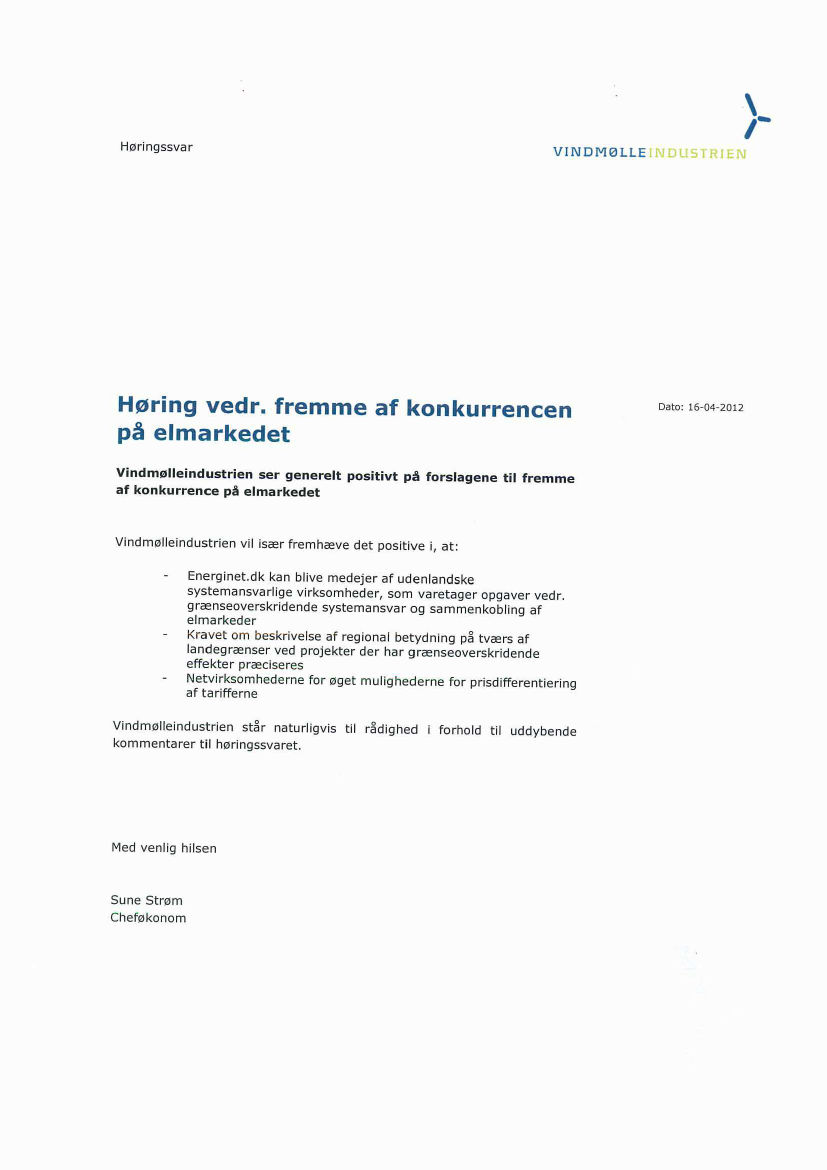 Høringssvar

VINDMØLLEINDUSTRIEN

Høring vedr. fremme af konkurrencen på elmarkedet

Dato: 16-04-2012

Vindmølleindustrien ser generelt positivt på forslagene til fremme af konkurrence på elmarkedet

Vindmølleindustrien vil især fremhæve det positive i, at:

- Energinet.dk kan blive medejer af udenlandske systemansvarlige virksomheder, som varetager opgaver vedr. grænseoverskridende systemansvar og sammenkobling af elmarkeder
- Kravet om beskrivelse af regional betydning på tværs af landegrænser ved projekter der har grænseoverskridende effekter præciseres
- Netvirksomhederne for øget mulighederne for prisdifferentiering af tarifferne

Vindmølleindustrien står naturligvis til rådighed i forhold til uddybende kommentarer til høringssvaret.

Med venlig hilsen

Sune Strøm
Cheføkonom